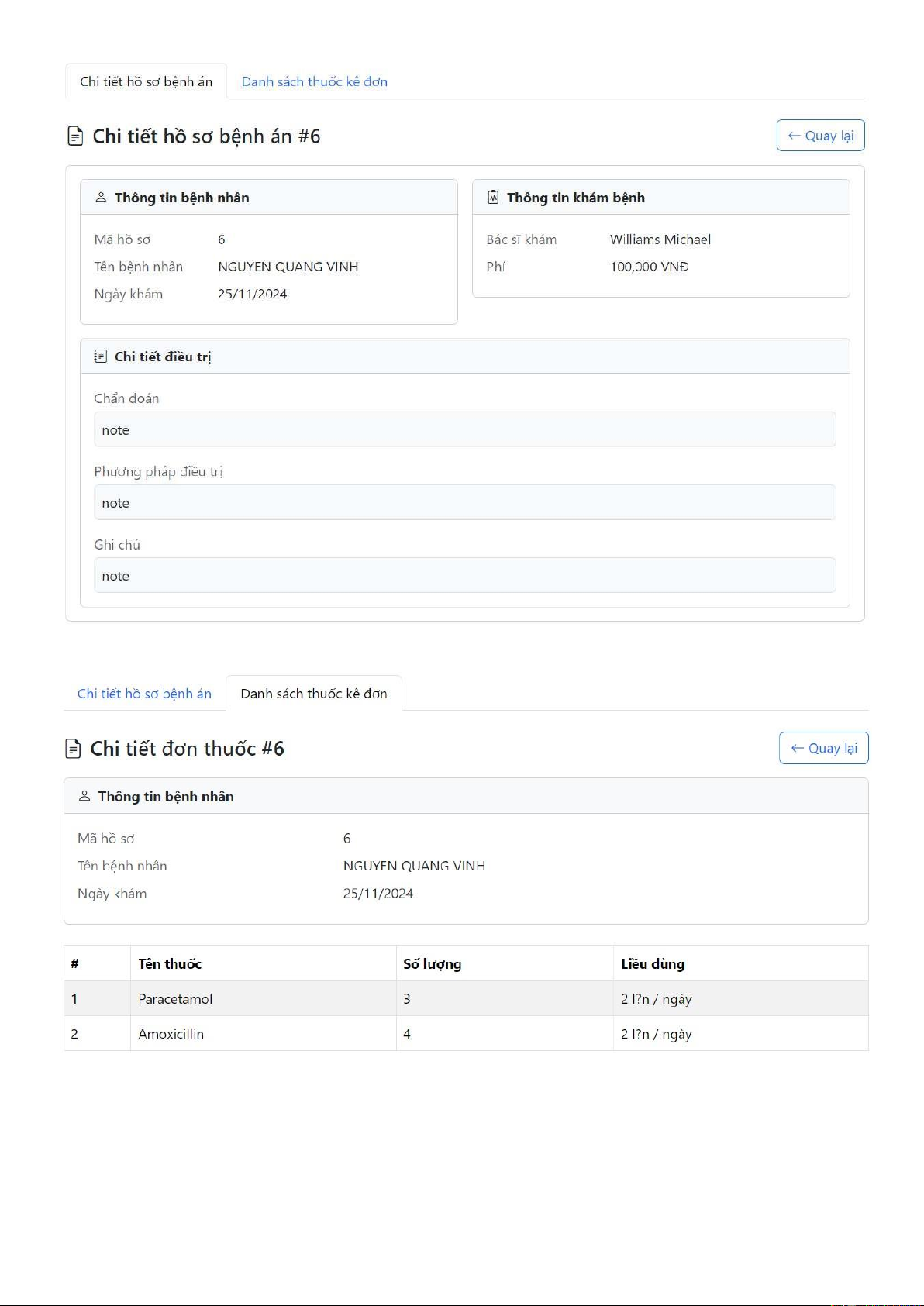 Chi tiết hồ sơ bệnh án Danh sách thuốc kê đơn

Chi tiết hồ sơ bệnh án #6

← Quay lại

Thông tin bệnh nhân

Mã hồ sơ 6

Tên bệnh nhân NGUYEN QUANG VINH

Ngày khám 25/11/2024

Thông tin khám bệnh

Bác sĩ khám Williams Michael

Phí 100,000 VNĐ

Chi tiết điều trị

Chẩn đoán

note

Phương pháp điều trị

note

Ghi chú

note

Chi tiết hồ sơ bệnh án Danh sách thuốc kê đơn

Chi tiết đơn thuốc #6

← Quay lại

Thông tin bệnh nhân

Mã hồ sơ 6

Tên bệnh nhân NGUYEN QUANG VINH

Ngày khám 25/11/2024

| # | Tên thuốc | Số lượng | Liều dùng |
|---|---|---|---|
| 1 | Paracetamol | 3 | 2 l?n / ngày |
| 2 | Amoxicillin | 4 | 2 l?n / ngày |